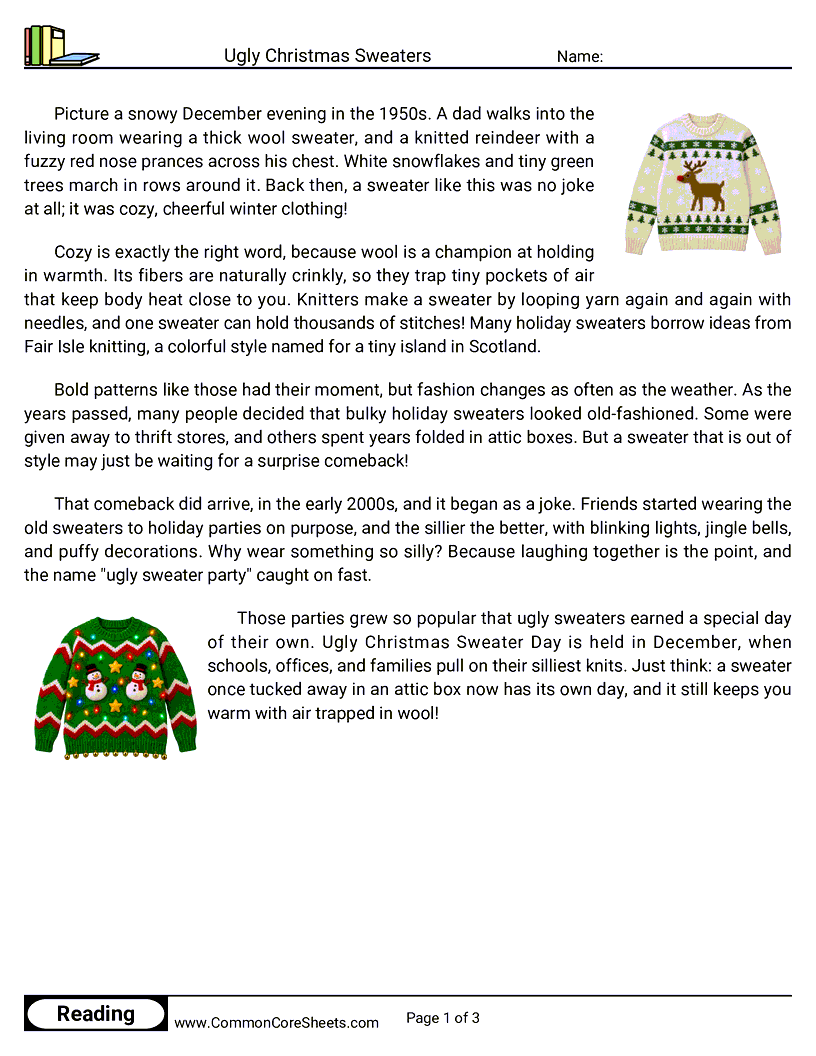 Ugly Christmas Sweaters

Name:

Picture a snowy December evening in the 1950s. A dad walks into the living room wearing a thick wool sweater, and a knitted reindeer with a fuzzy red nose prances across his chest. White snowflakes and tiny green trees march in rows around it. Back then, a sweater like this was no joke at all; it was cozy, cheerful winter clothing!

Cozy is exactly the right word, because wool is a champion at holding in warmth. Its fibers are naturally crinkly, so they trap tiny pockets of air that keep body heat close to you. Knitters make a sweater by looping yarn again and again with needles, and one sweater can hold thousands of stitches! Many holiday sweaters borrow ideas from Fair Isle knitting, a colorful style named for a tiny island in Scotland.

Bold patterns like those had their moment, but fashion changes as often as the weather. As the years passed, many people decided that bulky holiday sweaters looked old-fashioned. Some were given away to thrift stores, and others spent years folded in attic boxes. But a sweater that is out of style may just be waiting for a surprise comeback!

That comeback did arrive, in the early 2000s, and it began as a joke. Friends started wearing the old sweaters to holiday parties on purpose, and the sillier the better, with blinking lights, jingle bells, and puffy decorations. Why wear something so silly? Because laughing together is the point, and the name "ugly sweater party" caught on fast.

Those parties grew so popular that ugly sweaters earned a special day of their own. Ugly Christmas Sweater Day is held in December, when schools, offices, and families pull on their silliest knits. Just think: a sweater once tucked away in an attic box now has its own day, and it still keeps you warm with air trapped in wool!

Reading

www.CommonCoreSheets.com

Page 1 of 3